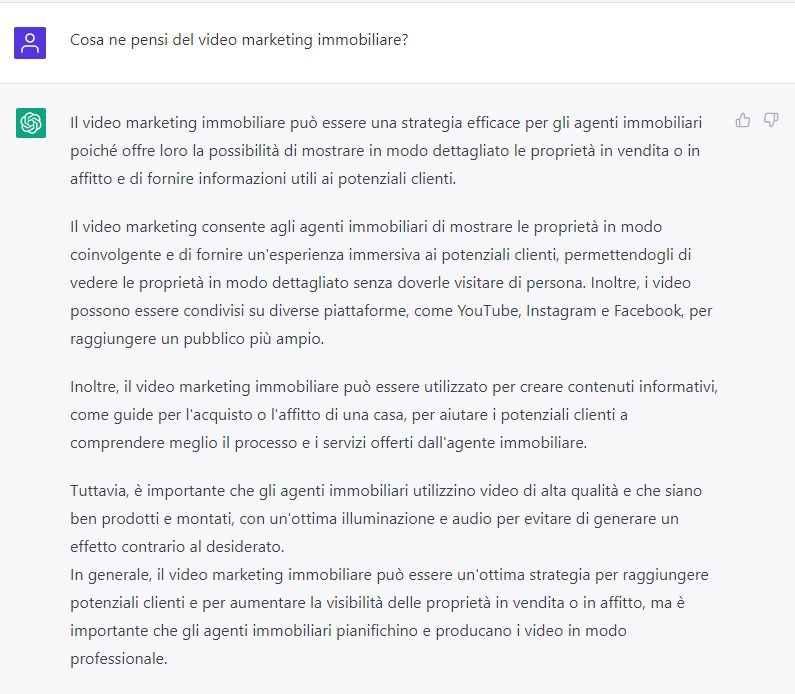 Cosa ne pensi del video marketing immobiliare?

Il video marketing immobiliare può essere una strategia efficace per gli agenti immobiliari poiché offre loro la possibilità di mostrare in modo dettagliato le proprietà in vendita o in affitto e di fornire informazioni utili ai potenziali clienti.

Il video marketing consente agli agenti immobiliari di mostrare le proprietà in modo coinvolgente e di fornire un'esperienza immersiva ai potenziali clienti, permettendogli di vedere le proprietà in modo dettagliato senza doverle visitare di persona. Inoltre, i video possono essere condivisi su diverse piattaforme, come YouTube, Instagram e Facebook, per raggiungere un pubblico più ampio.

Inoltre, il video marketing immobiliare può essere utilizzato per creare contenuti informativi, come guide per l'acquisto o l'affitto di una casa, per aiutare i potenziali clienti a comprendere meglio il processo e i servizi offerti dall'agente immobiliare.

Tuttavia, è importante che gli agenti immobiliari utilizzino video di alta qualità e che siano ben prodotti e montati, con un'ottima illuminazione e audio per evitare di generare un effetto contrario al desiderato.
In generale, il video marketing immobiliare può essere un'ottima strategia per raggiungere potenziali clienti e per aumentare la visibilità delle proprietà in vendita o in affitto, ma è importante che gli agenti immobiliari pianifichino e producano i video in modo professionale.